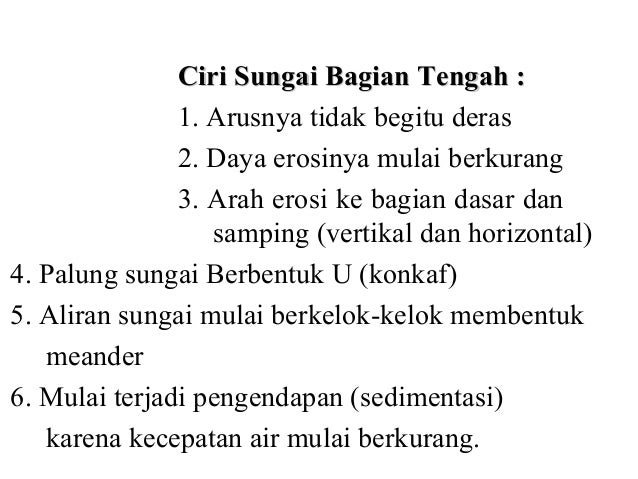 Ciri Sungai Bagian Tengah :
1. Arusnya tidak begitu deras
2. Daya erosinya mulai berkurang
3. Arah erosi ke bagian dasar dan samping (vertikal dan horizontal)
4. Palung sungai Berbentuk U (konkaf)
5. Aliran sungai mulai berkelok-kelok membentuk meander
6. Mulai terjadi pengendapan (sedimentasi) karena kecepatan air mulai berkurang.